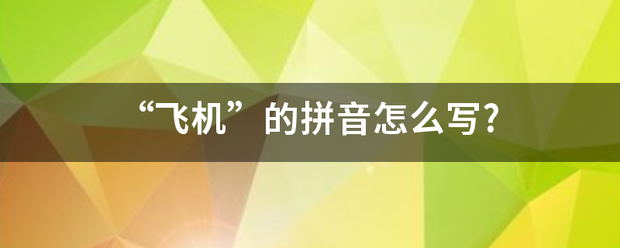 “飞机”的拼音怎么写?